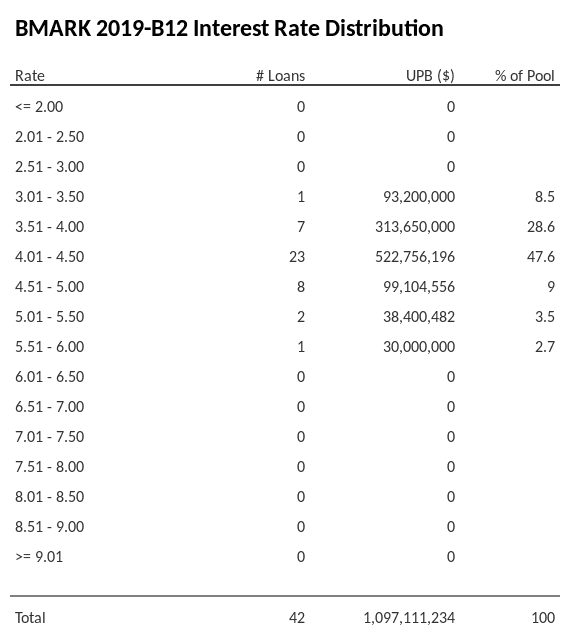 BMARK 2019-B12 Interest Rate Distribution

| Rate | # Loans | UPB ($) | % of Pool |
|---|---|---|---|
| <= 2.00 | 0 | 0 | |
| 2.01 - 2.50 | 0 | 0 | |
| 2.51 - 3.00 | 0 | 0 | |
| 3.01 - 3.50 | 1 | 93,200,000 | 8.5 |
| 3.51 - 4.00 | 7 | 313,650,000 | 28.6 |
| 4.01 - 4.50 | 23 | 522,756,196 | 47.6 |
| 4.51 - 5.00 | 8 | 99,104,556 | 9 |
| 5.01 - 5.50 | 2 | 38,400,482 | 3.5 |
| 5.51 - 6.00 | 1 | 30,000,000 | 2.7 |
| 6.01 - 6.50 | 0 | 0 | |
| 6.51 - 7.00 | 0 | 0 | |
| 7.01 - 7.50 | 0 | 0 | |
| 7.51 - 8.00 | 0 | 0 | |
| 8.01 - 8.50 | 0 | 0 | |
| 8.51 - 9.00 | 0 | 0 | |
| >= 9.01 | 0 | 0 | |
| Total | 42 | 1,097,111,234 | 100 |